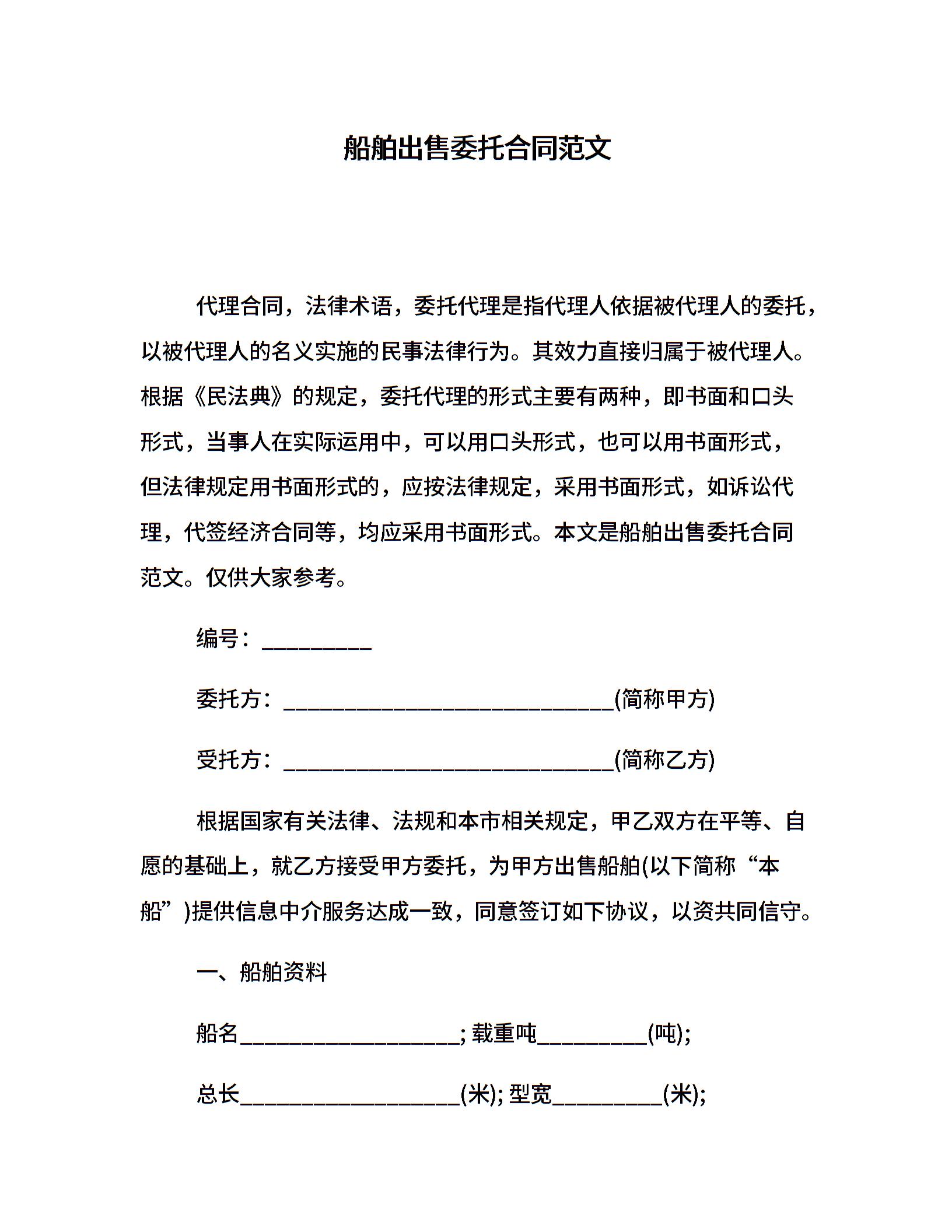 船舶出售委托合同范文

代理合同，法律术语，委托代理是指代理人依据被代理人的委托，以被代理人的名义实施的民事法律行为。其效力直接归属于被代理人。根据《民法典》的规定，委托代理的形式主要有两种，即书面和口头形式，当事人在实际运用中，可以用口头形式，也可以用书面形式，但法律规定用书面形式的，应按法律规定，采用书面形式，如诉讼代理，代签经济合同等，均应采用书面形式。本文是船舶出售委托合同范文。仅供大家参考。

编号：__________

委托方：______________________________(简称甲方)

受托方：______________________________(简称乙方)

根据国家有关法律、法规和本市相关规定，甲乙双方在平等、自愿的基础上，就乙方接受甲方委托，为甲方出售船舶(以下简称“本船”)提供信息中介服务达成一致，同意签订如下协议，以资共同信守。

一、船舶资料

船名____________________; 载重吨__________(吨);

总长____________________(米); 型宽__________(米);